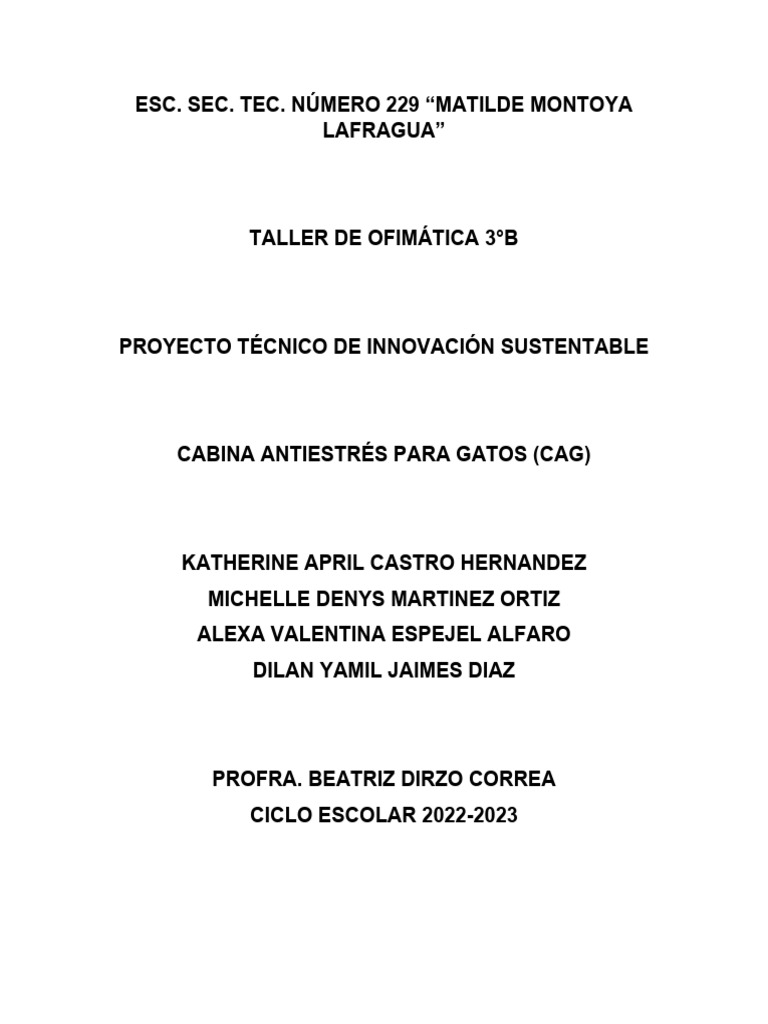 ESC. SEC. TEC. NÚMERO 229 “MATILDE MONTOYA LAFRAGUA”

TALLER DE OFIMÁTICA 3°B

PROYECTO TÉCNICO DE INNOVACIÓN SUSTENTABLE

CABINA ANTIESTRÉS PARA GATOS (CAG)

KATHERINE APRIL CASTRO HERNANDEZ
MICHELLE DENYS MARTINEZ ORTIZ
ALEXA VALENTINA ESPEJEL ALFARO
DILAN YAMIL JAIMES DIAZ

PROFRA. BEATRIZ DIRZO CORREA
CICLO ESCOLAR 2022-2023